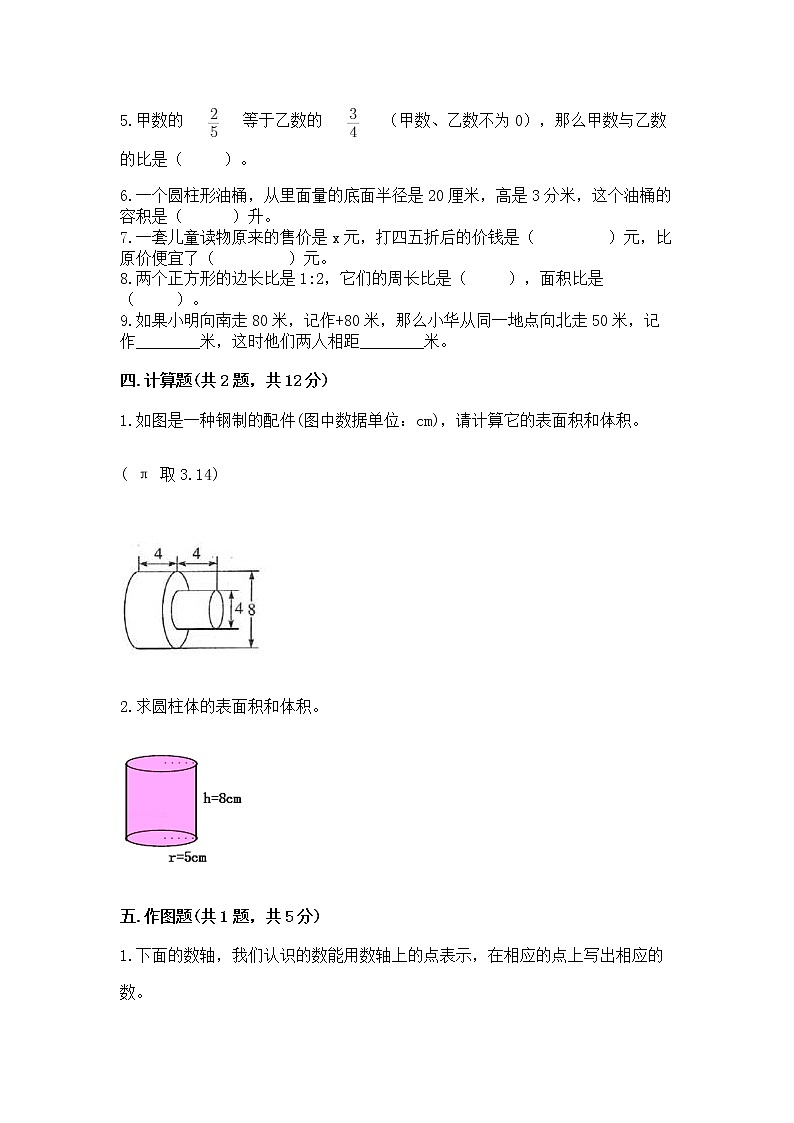 5.甲数的 $\frac{2}{5}$ 等于乙数的 $\frac{3}{4}$ （甲数、乙数不为 0），那么甲数与乙数的比是（　　）。

6.一个圆柱形油桶，从里面量的底面半径是 20 厘米，高是 3 分米，这个油桶的容积是（　　　）升。
7.一套儿童读物原来的售价是 x 元，打四五折后的价钱是（　　　　）元，比原价便宜了（　　　　）元。
8.两个正方形的边长比是 1:2，它们的周长比是（　　），面积比是（　　）。
9.如果小明向南走 80 米，记作+80 米，那么小华从同一地点向北走 50 米，记作________米，这时他们两人相距________米。

四.计算题(共 2 题，共 12 分)

1.如图是一种钢制的配件(图中数据单位：cm)，请计算它的表面积和体积。

（ π 取 3.14）

4 4 4 8

2.求圆柱体的表面积和体积。

h=8cm
r=5cm

五.作图题(共 1 题，共 5 分)

1.下面的数轴，我们认识的数能用数轴上的点表示，在相应的点上写出相应的数。